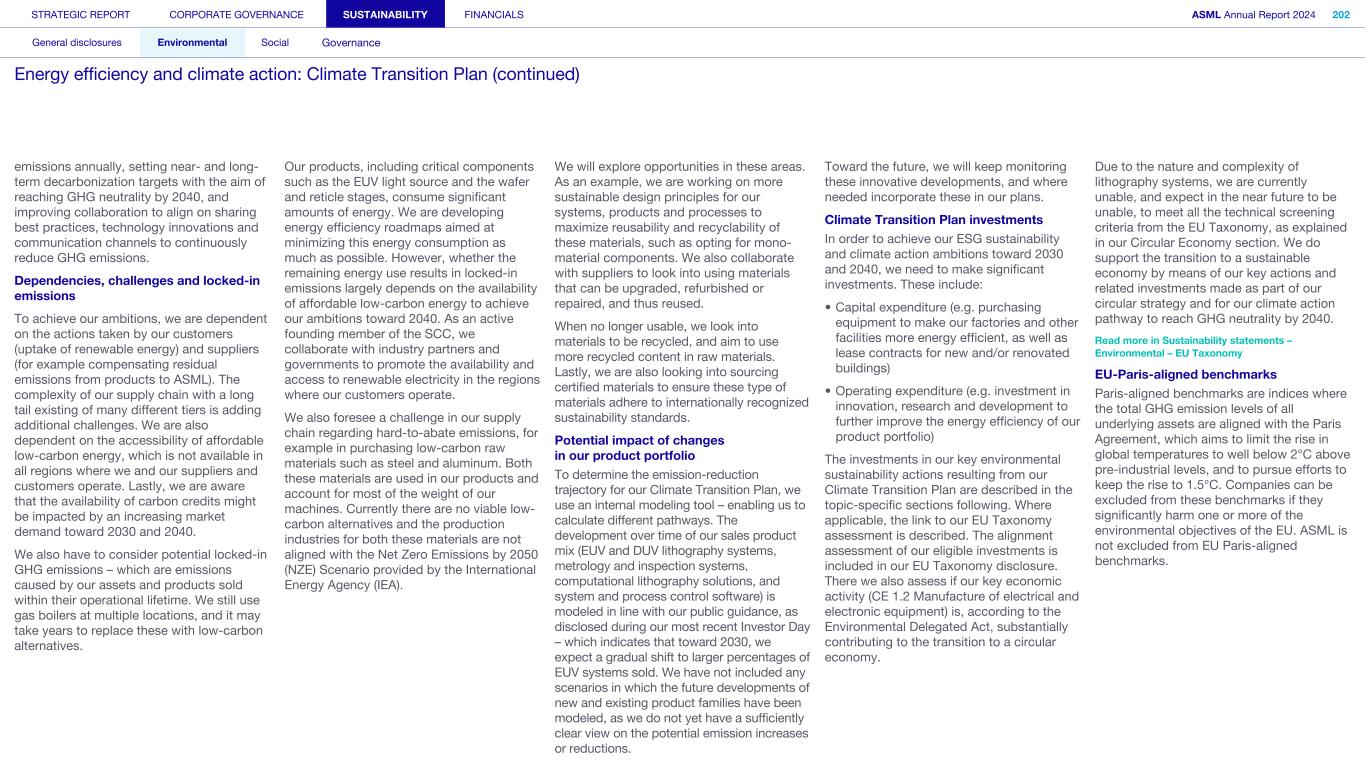 STRATEGIC REPORT CORPORATE GOVERNANCE SUSTAINABILITY FINANCIALS ASML Annual Report 2024 202

General disclosures Environmental Social Governance

Energy efficiency and climate action: Climate Transition Plan (continued)

emissions annually, setting near- and long-term decarbonization targets with the aim of reaching GHG neutrality by 2040, and improving collaboration to align on sharing best practices, technology innovations and communication channels to continuously reduce GHG emissions.

Dependencies, challenges and locked-in emissions

To achieve our ambitions, we are dependent on the actions taken by our customers (uptake of renewable energy) and suppliers (for example compensating residual emissions from products to ASML). The complexity of our supply chain with a long tail existing of many different tiers is adding additional challenges. We are also dependent on the accessibility of affordable low-carbon energy, which is not available in all regions where we and our suppliers and customers operate. Lastly, we are aware that the availability of carbon credits might be impacted by an increasing market demand toward 2030 and 2040.

We also have to consider potential locked-in GHG emissions – which are emissions caused by our assets and products sold within their operational lifetime. We still use gas boilers at multiple locations, and it may take years to replace these with low-carbon alternatives.

Our products, including critical components such as the EUV light source and the wafer and reticle stages, consume significant amounts of energy. We are developing energy efficiency roadmaps aimed at minimizing this energy consumption as much as possible. However, whether the remaining energy use results in locked-in emissions largely depends on the availability of affordable low-carbon energy to achieve our ambitions toward 2040. As an active founding member of the SCC, we collaborate with industry partners and governments to promote the availability and access to renewable electricity in the regions where our customers operate.

We also foresee a challenge in our supply chain regarding hard-to-abate emissions, for example in purchasing low-carbon raw materials such as steel and aluminum. Both these materials are used in our products and account for most of the weight of our machines. Currently there are no viable low-carbon alternatives and the production industries for both these materials are not aligned with the Net Zero Emissions by 2050 (NZE) Scenario provided by the International Energy Agency (IEA).

We will explore opportunities in these areas. As an example, we are working on more sustainable design principles for our systems, products and processes to maximize reusability and recyclability of these materials, such as opting for mono-material components. We also collaborate with suppliers to look into using materials that can be upgraded, refurbished or repaired, and thus reused.

When no longer usable, we look into materials to be recycled, and aim to use more recycled content in raw materials. Lastly, we are also looking into sourcing certified materials to ensure these type of materials adhere to internationally recognized sustainability standards.

Potential impact of changes in our product portfolio

To determine the emission-reduction trajectory for our Climate Transition Plan, we use an internal modeling tool – enabling us to calculate different pathways. The development over time of our sales product mix (EUV and DUV lithography systems, metrology and inspection systems, computational lithography solutions, and system and process control software) is modeled in line with our public guidance, as disclosed during our most recent Investor Day – which indicates that toward 2030, we expect a gradual shift to larger percentages of EUV systems sold. We have not included any scenarios in which the future developments of new and existing product families have been modeled, as we do not yet have a sufficiently clear view on the potential emission increases or reductions.

Toward the future, we will keep monitoring these innovative developments, and where needed incorporate these in our plans.

Climate Transition Plan investments

In order to achieve our ESG sustainability and climate action ambitions toward 2030 and 2040, we need to make significant investments. These include:

• Capital expenditure (e.g. purchasing equipment to make our factories and other facilities more energy efficient, as well as lease contracts for new and/or renovated buildings)

• Operating expenditure (e.g. investment in innovation, research and development to further improve the energy efficiency of our product portfolio)

The investments in our key environmental sustainability actions resulting from our Climate Transition Plan are described in the topic-specific sections following. Where applicable, the link to our EU Taxonomy assessment is described. The alignment assessment of our eligible investments is included in our EU Taxonomy disclosure. There we also assess if our key economic activity (CE 1.2 Manufacture of electrical and electronic equipment) is, according to the Environmental Delegated Act, substantially contributing to the transition to a circular economy.

Due to the nature and complexity of lithography systems, we are currently unable, and expect in the near future to be unable, to meet all the technical screening criteria from the EU Taxonomy, as explained in our Circular Economy section. We do support the transition to a sustainable economy by means of our key actions and related investments made as part of our circular strategy and for our climate action pathway to reach GHG neutrality by 2040.

Read more in Sustainability statements – Environmental – EU Taxonomy

EU-Paris-aligned benchmarks

Paris-aligned benchmarks are indices where the total GHG emission levels of all underlying assets are aligned with the Paris Agreement, which aims to limit the rise in global temperatures to well below 2°C above pre-industrial levels, and to pursue efforts to keep the rise to 1.5°C. Companies can be excluded from these benchmarks if they significantly harm one or more of the environmental objectives of the EU. ASML is not excluded from EU Paris-aligned benchmarks.